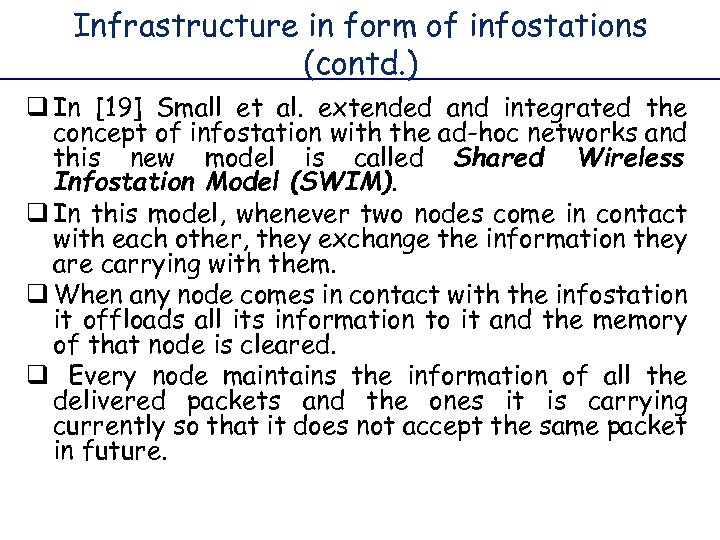 Infrastructure in form of infostations
(contd.)

☐ In [19] Small et al. extended and integrated the concept of infostation with the ad-hoc networks and this new model is called Shared Wireless Infostation Model (SWIM).

☐ In this model, whenever two nodes come in contact with each other, they exchange the information they are carrying with them.

☐ When any node comes in contact with the infostation it offloads all its information to it and the memory of that node is cleared.

☐ Every node maintains the information of all the delivered packets and the ones it is carrying currently so that it does not accept the same packet in future.